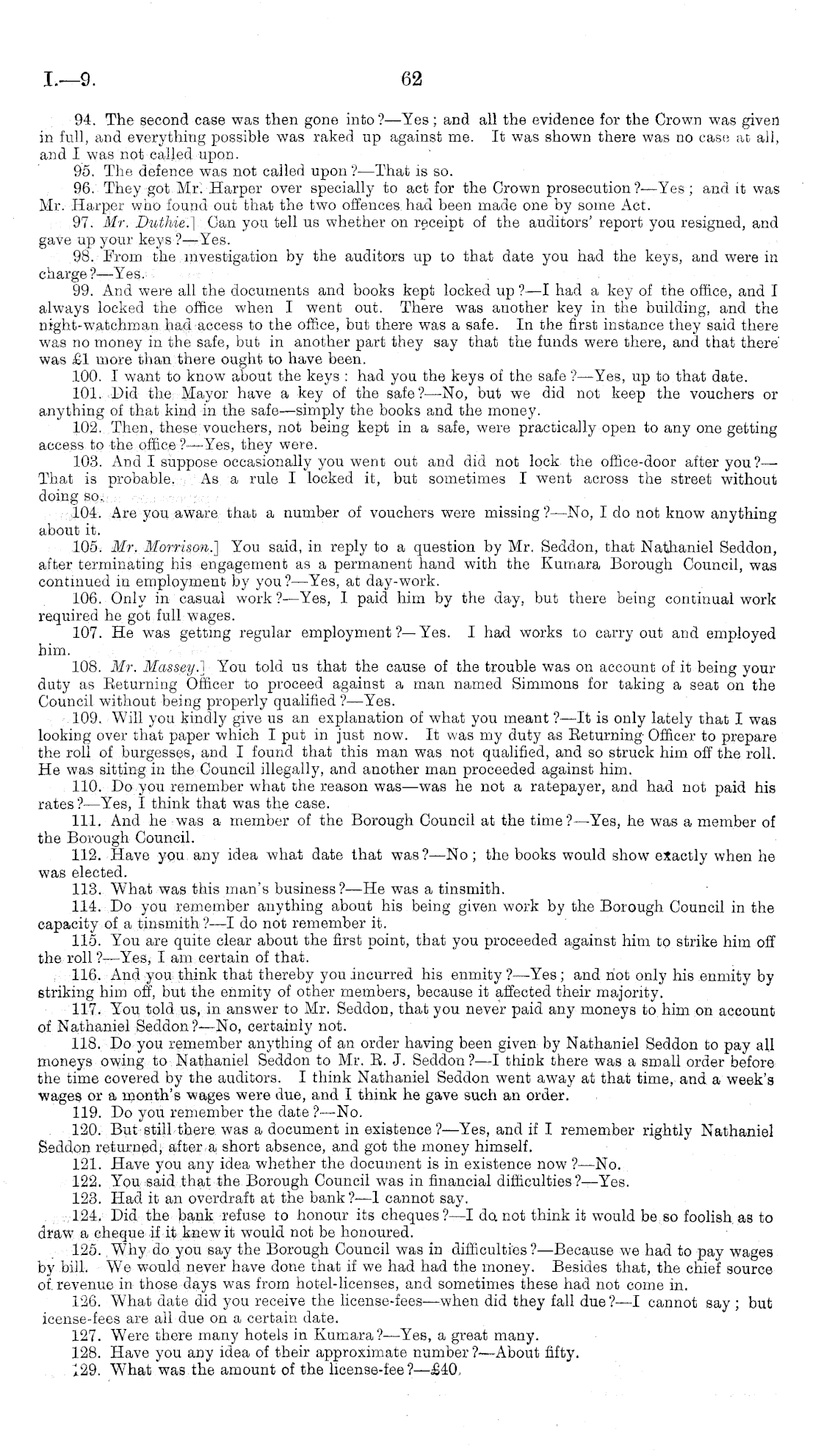 I.—9. 62

94. The second case was then gone into?—Yes; and all the evidence for the Crown was given in full, and everything possible was raked up against me. It was shown there was no case at all, and I was not called upon.

95. The defence was not called upon?—That is so.

96. They got Mr. Harper over specially to act for the Crown prosecution?—Yes; and it was Mr. Harper who found out that the two offences had been made one by some Act.

97. Mr. Duthie.] Can you tell us whether on receipt of the auditors' report you resigned, and gave up your keys?—Yes.

98. From the investigation by the auditors up to that date you had the keys, and were in charge?—Yes.

99. And were all the documents and books kept locked up?—I had a key of the office, and I always locked the office when I went out. There was another key in the building, and the night-watchman had access to the office, but there was a safe. In the first instance they said there was no money in the safe, but in another part they say that the funds were there, and that there was £1 more than there ought to have been.

100. I want to know about the keys: had you the keys of the safe?—Yes, up to that date.

101. Did the Mayor have a key of the safe?—No, but we did not keep the vouchers or anything of that kind in the safe—simply the books and the money.

102. Then, these vouchers, not being kept in a safe, were practically open to any one getting access to the office?—Yes, they were.

103. And I suppose occasionally you went out and did not lock the office-door after you?—That is probable. As a rule I locked it, but sometimes I went across the street without doing so.

104. Are you aware that a number of vouchers were missing?—No, I do not know anything about it.

105. Mr. Morrison.] You said, in reply to a question by Mr. Seddon, that Nathaniel Seddon, after terminating his engagement as a permanent hand with the Kumara Borough Council, was continued in employment by you?—Yes, at day-work.

106. Only in casual work?—Yes, I paid him by the day, but there being continual work required he got full wages.

107. He was getting regular employment?—Yes. I had works to carry out and employed him.

108. Mr. Massey.] You told us that the cause of the trouble was on account of it being your duty as Returning Officer to proceed against a man named Simmons for taking a seat on the Council without being properly qualified?—Yes.

109. Will you kindly give us an explanation of what you meant?—It is only lately that I was looking over that paper which I put in just now. It was my duty as Returning Officer to prepare the roll of burgesses, and I found that this man was not qualified, and so struck him off the roll. He was sitting in the Council illegally, and another man proceeded against him.

110. Do you remember what the reason was—was he not a ratepayer, and had not paid his rates?—Yes, I think that was the case.

111. And he was a member of the Borough Council at the time?—Yes, he was a member of the Borough Council.

112. Have you any idea what date that was?—No; the books would show exactly when he was elected.

113. What was this man's business?—He was a tinsmith.

114. Do you remember anything about his being given work by the Borough Council in the capacity of a tinsmith?—I do not remember it.

115. You are quite clear about the first point, that you proceeded against him to strike him off the roll?—Yes, I am certain of that.

116. And you think that thereby you incurred his enmity?—Yes; and not only his enmity by striking him off, but the enmity of other members, because it affected their majority.

117. You told us, in answer to Mr. Seddon, that you never paid any moneys to him on account of Nathaniel Seddon?—No, certainly not.

118. Do you remember anything of an order having been given by Nathaniel Seddon to pay all moneys owing to Nathaniel Seddon to Mr. R. J. Seddon?—I think there was a small order before the time covered by the auditors. I think Nathaniel Seddon went away at that time, and a week's wages or a month's wages were due, and I think he gave such an order.

119. Do you remember the date?—No.

120. But still there was a document in existence?—Yes, and if I remember rightly Nathaniel Seddon returned, after a short absence, and got the money himself.

121. Have you any idea whether the document is in existence now?—No.

122. You said that the Borough Council was in financial difficulties?—Yes.

123. Had it an overdraft at the bank?—I cannot say.

124. Did the bank refuse to honour its cheques?—I do not think it would be so foolish as to draw a cheque if it knew it would not be honoured.

125. Why do you say the Borough Council was in difficulties?—Because we had to pay wages by bill. We would never have done that if we had had the money. Besides that, the chief source of revenue in those days was from hotel-licenses, and sometimes these had not come in.

126. What date did you receive the license-fees—when did they fall due?—I cannot say; but icense-fees are all due on a certain date.

127. Were there many hotels in Kumara?—Yes, a great many.

128. Have you any idea of their approximate number?—About fifty.

129. What was the amount of the license-fee?—£40.